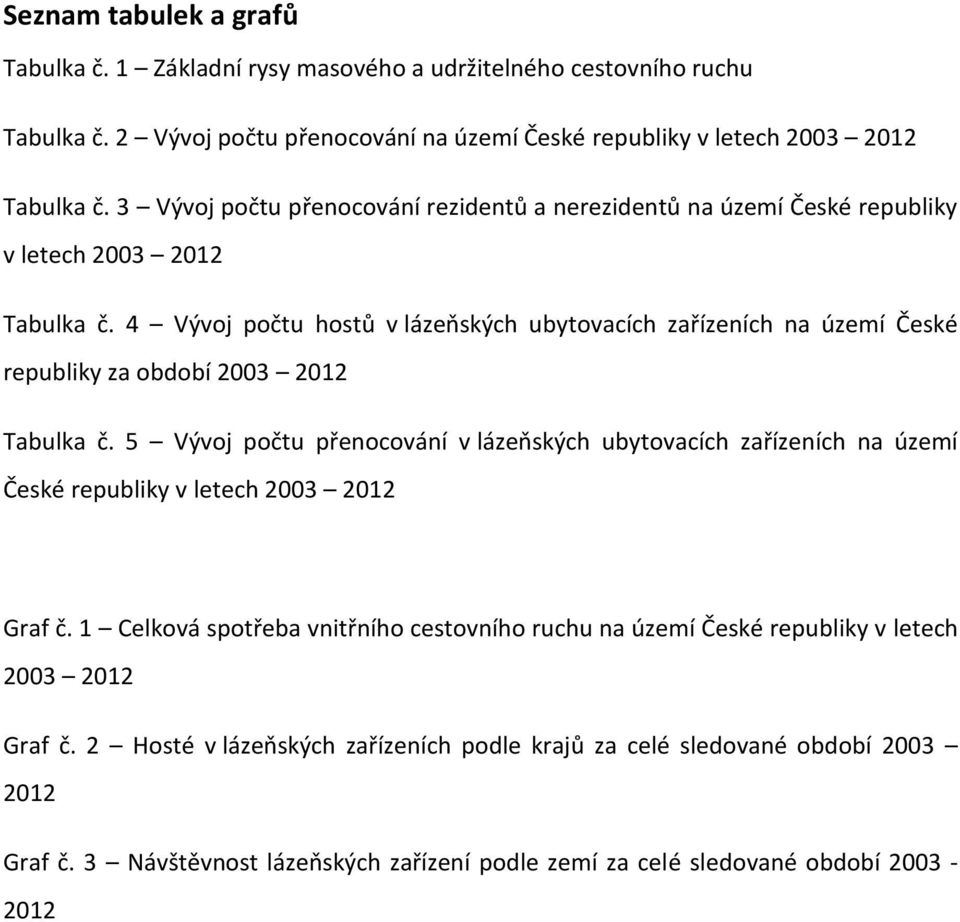 Seznam tabulek a grafů

Tabulka č. 1 – Základní rysy masového a udržitelného cestovního ruchu

Tabulka č. 2 – Vývoj počtu přenocování na území České republiky v letech 2003 – 2012

Tabulka č. 3 – Vývoj počtu přenocování rezidentů a nerezidentů na území České republiky v letech 2003 – 2012

Tabulka č. 4 – Vývoj počtu hostů v lázeňských ubytovacích zařízeních na území České republiky za období 2003 – 2012

Tabulka č. 5 – Vývoj počtu přenocování v lázeňských ubytovacích zařízeních na území České republiky v letech 2003 – 2012

Graf č. 1 – Celková spotřeba vnitřního cestovního ruchu na území České republiky v letech 2003 – 2012

Graf č. 2 – Hosté v lázeňských zařízeních podle krajů za celé sledované období 2003 – 2012

Graf č. 3 – Návštěvnost lázeňských zařízení podle zemí za celé sledované období 2003 - 2012